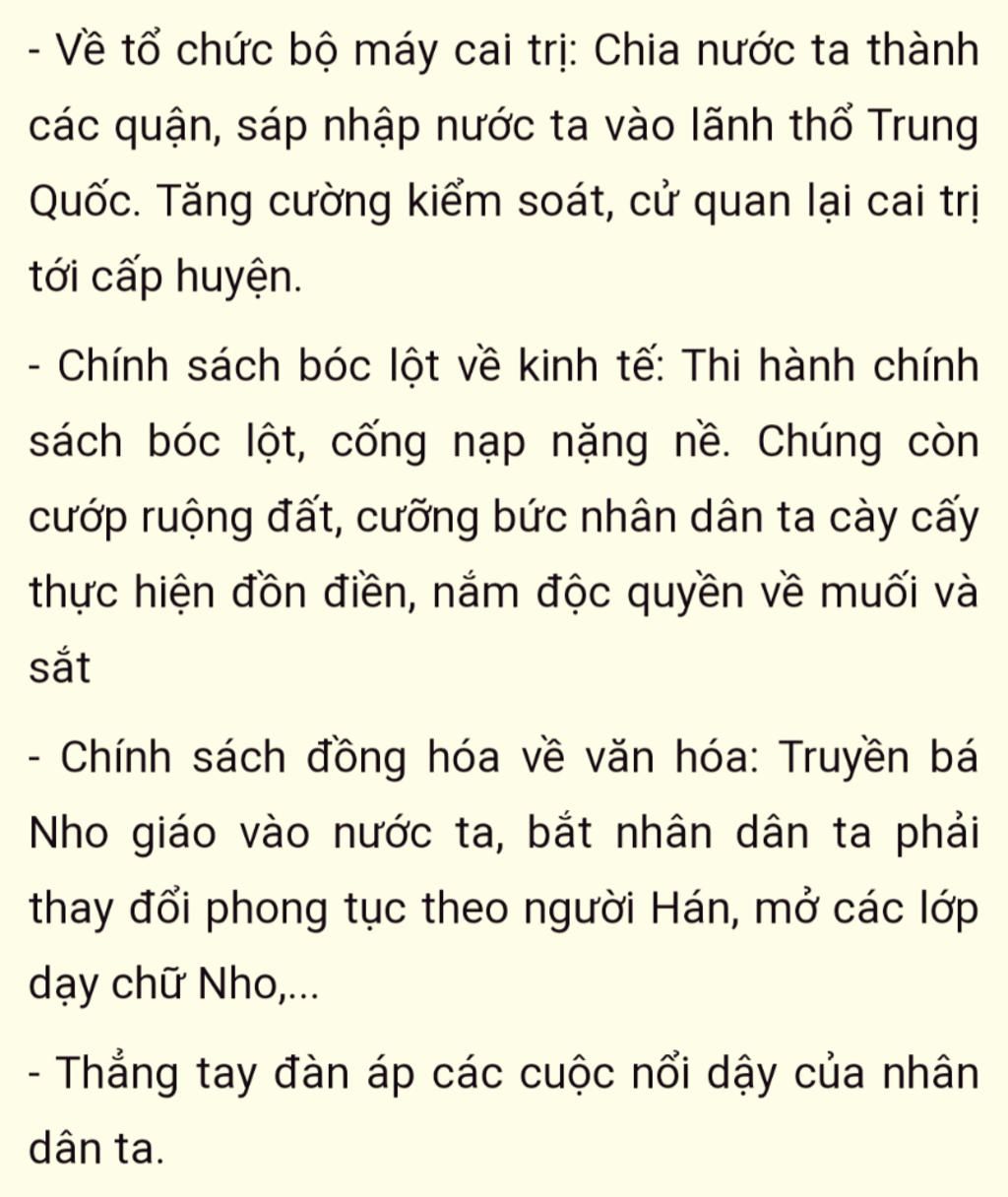 - Về tổ chức bộ máy cai trị: Chia nước ta thành các quận, sáp nhập nước ta vào lãnh thổ Trung Quốc. Tăng cường kiểm soát, cử quan lại cai trị tới cấp huyện.

- Chính sách bóc lột về kinh tế: Thi hành chính sách bóc lột, cống nạp nặng nề. Chúng còn cướp ruộng đất, cưỡng bức nhân dân ta cày cấy thực hiện đồn điền, nắm độc quyền về muối và sắt

- Chính sách đồng hóa về văn hóa: Truyền bá Nho giáo vào nước ta, bắt nhân dân ta phải thay đổi phong tục theo người Hán, mở các lớp dạy chữ Nho,...

- Thẳng tay đàn áp các cuộc nổi dậy của nhân dân ta.